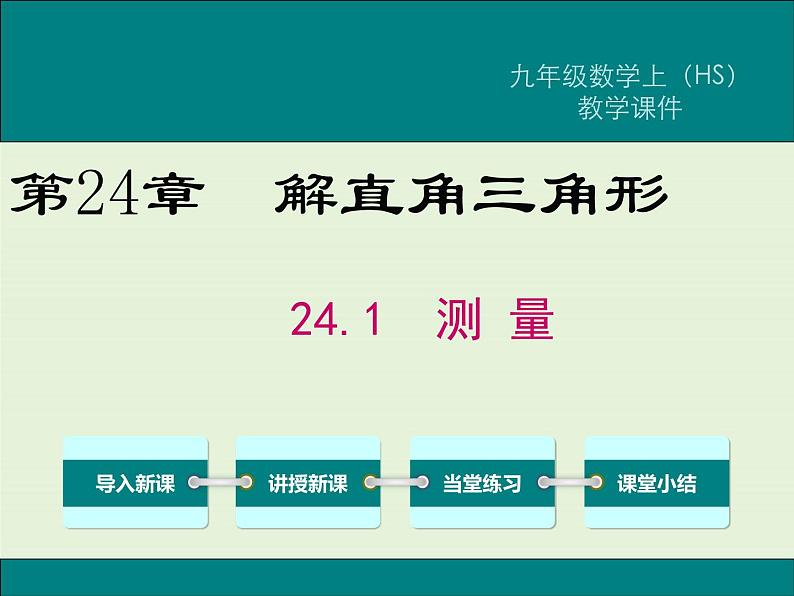 九年级数学上（HS）
教学课件

第24章　解直角三角形

24.1　测 量

导入新课

讲授新课

当堂练习

课堂小结